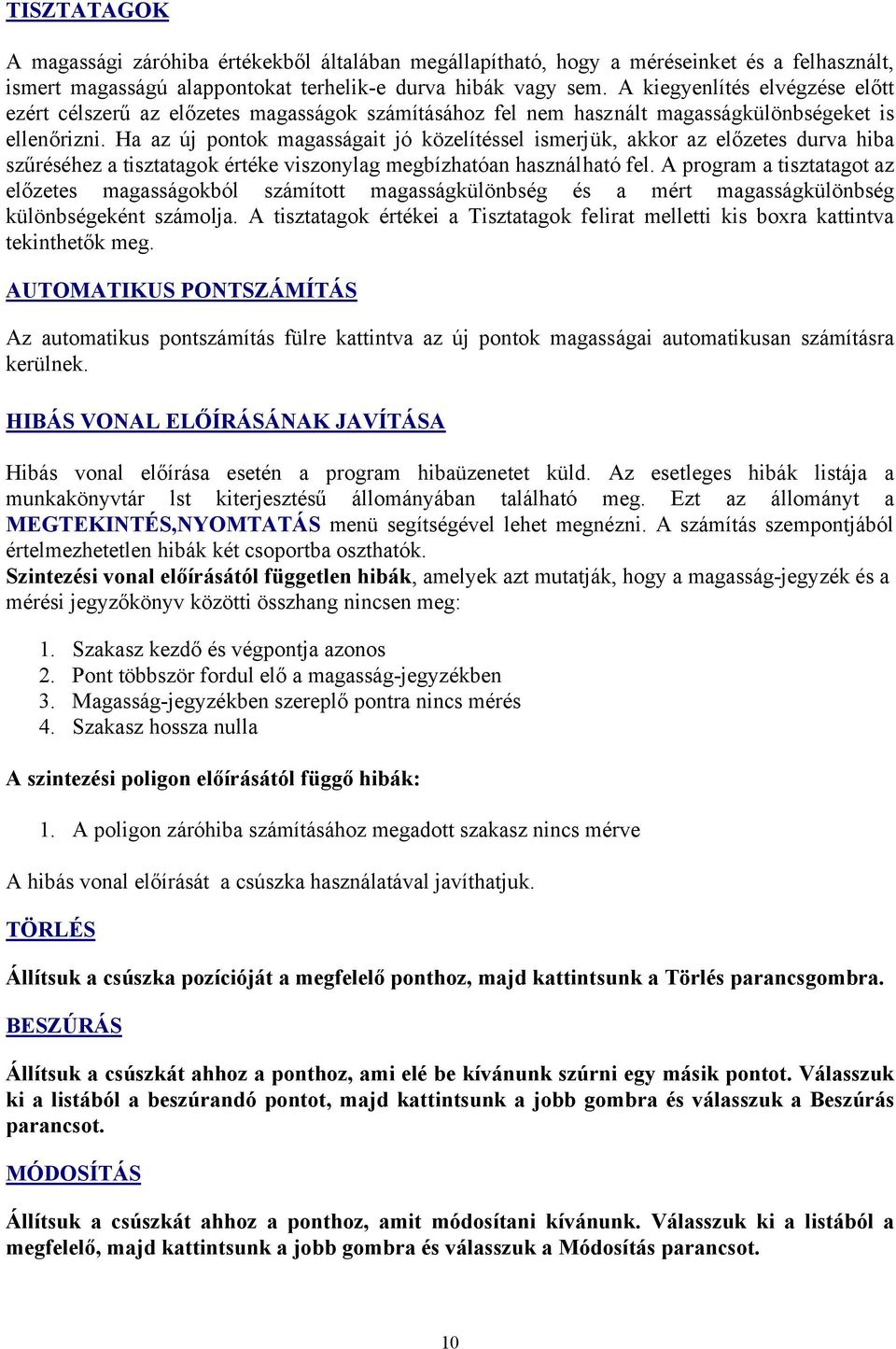 TISZTATAGOK

A magassági záróhiba értékekből általában megállapítható, hogy a méréseinket és a felhasznált, ismert magasságú alappontokat terhelik-e durva hibák vagy sem. A kiegyenlítés elvégzése előtt ezért célszerű az előzetes magasságok számításához fel nem használt magasságkülönbségeket is ellenőrizni. Ha az új pontok magasságait jó közelítéssel ismerjük, akkor az előzetes durva hiba szűréséhez a tisztatagok értéke viszonylag megbízhatóan használható fel. A program a tisztatagot az előzetes magasságokból számított magasságkülönbség és a mért magasságkülönbség különbségeként számolja. A tisztatagok értékei a Tisztatagok felirat melletti kis boxra kattintva tekinthetők meg.

AUTOMATIKUS PONTSZÁMÍTÁS

Az automatikus pontszámítás fülre kattintva az új pontok magasságai automatikusan számításra kerülnek.

HIBÁS VONAL ELŐÍRÁSÁNAK JAVÍTÁSA

Hibás vonal előírása esetén a program hibaüzenetet küld. Az esetleges hibák listája a munkakönyvtár lst kiterjesztésű állományában található meg. Ezt az állományt a MEGTEKINTÉS,NYOMTATÁS menü segítségével lehet megnézni. A számítás szempontjából értelmezhetetlen hibák két csoportba oszthatók.
Szintezési vonal előírásától független hibák, amelyek azt mutatják, hogy a magasság-jegyzék és a mérési jegyzőkönyv közötti összhang nincsen meg:

1. Szakasz kezdő és végpontja azonos
2. Pont többször fordul elő a magasság-jegyzékben
3. Magasság-jegyzékben szereplő pontra nincs mérés
4. Szakasz hossza nulla

A szintezési poligon előírásától függő hibák:

1. A poligon záróhiba számításához megadott szakasz nincs mérve

A hibás vonal előírását a csúszka használatával javíthatjuk.

TÖRLÉS

Állítsuk a csúszka pozícióját a megfelelő ponthoz, majd kattintsunk a Törlés parancsgombra.

BESZÚRÁS

Állítsuk a csúszkát ahhoz a ponthoz, ami elé be kívánunk szúrni egy másik pontot. Válasszuk ki a listából a beszúrandó pontot, majd kattintsunk a jobb gombra és válasszuk a Beszúrás parancsot.

MÓDOSÍTÁS

Állítsuk a csúszkát ahhoz a ponthoz, amit módosítani kívánunk. Válasszuk ki a listából a megfelelő, majd kattintsunk a jobb gombra és válasszuk a Módosítás parancsot.

10